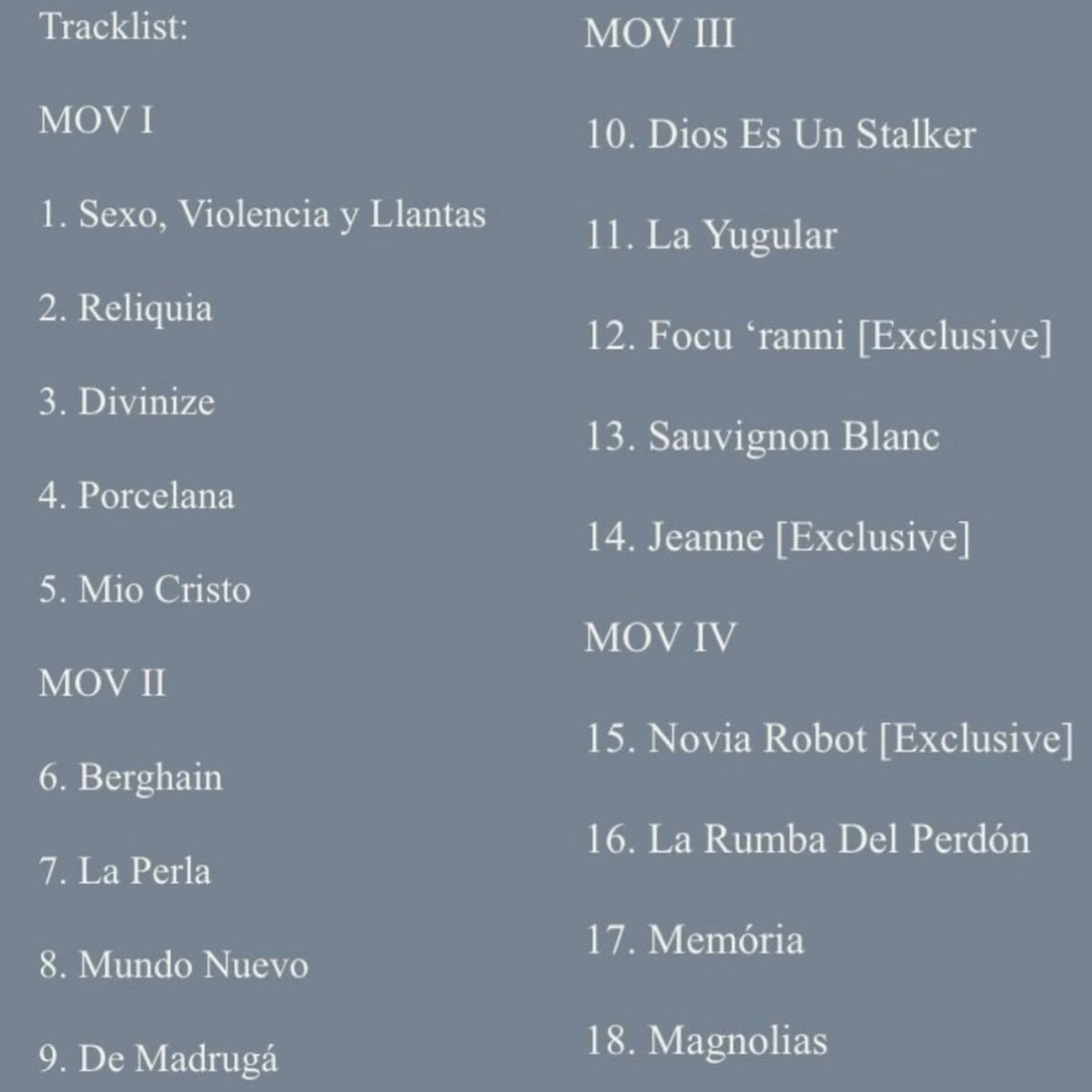 Tracklist:

MOV I

1. Sexo, Violencia y Llantas

2. Reliquia

3. Divinize

4. Porcelana

5. Mio Cristo

MOV II

6. Berghain

7. La Perla

8. Mundo Nuevo

9. De Madrugá

MOV III

10. Dios Es Un Stalker

11. La Yugular

12. Focu ‘ranni [Exclusive]

13. Sauvignon Blanc

14. Jeanne [Exclusive]

MOV IV

15. Novia Robot [Exclusive]

16. La Rumba Del Perdón

17. Memória

18. Magnolias